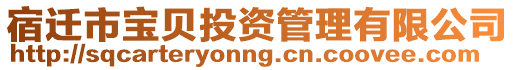 宿迁市宝贝投资管理有限公司
http://sqcarteryonng.cn.coovee.com